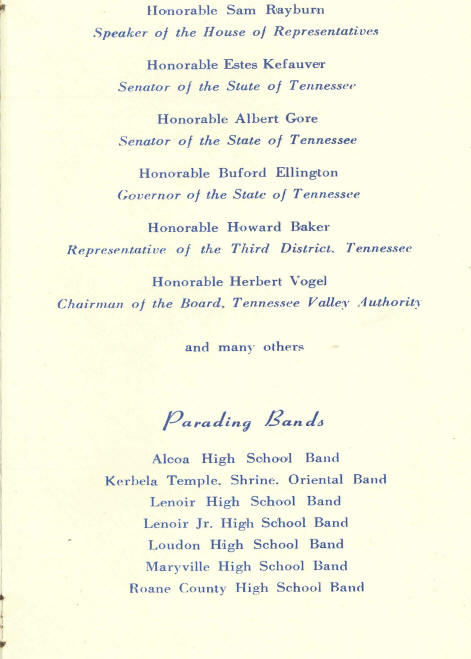 Honorable Sam Rayburn
Speaker of the House of Representatives

Honorable Estes Kefauver
Senator of the State of Tennessee

Honorable Albert Gore
Senator of the State of Tennessee

Honorable Buford Ellington
Governor of the State of Tennessee

Honorable Howard Baker
Representative of the Third District, Tennessee

Honorable Herbert Vogel
Chairman of the Board, Tennessee Valley Authority

and many others

Parading Bands

Alcoa High School Band
Kerbela Temple, Shrine, Oriental Band
Lenoir High School Band
Lenoir Jr. High School Band
Loudon High School Band
Maryville High School Band
Roane County High School Band